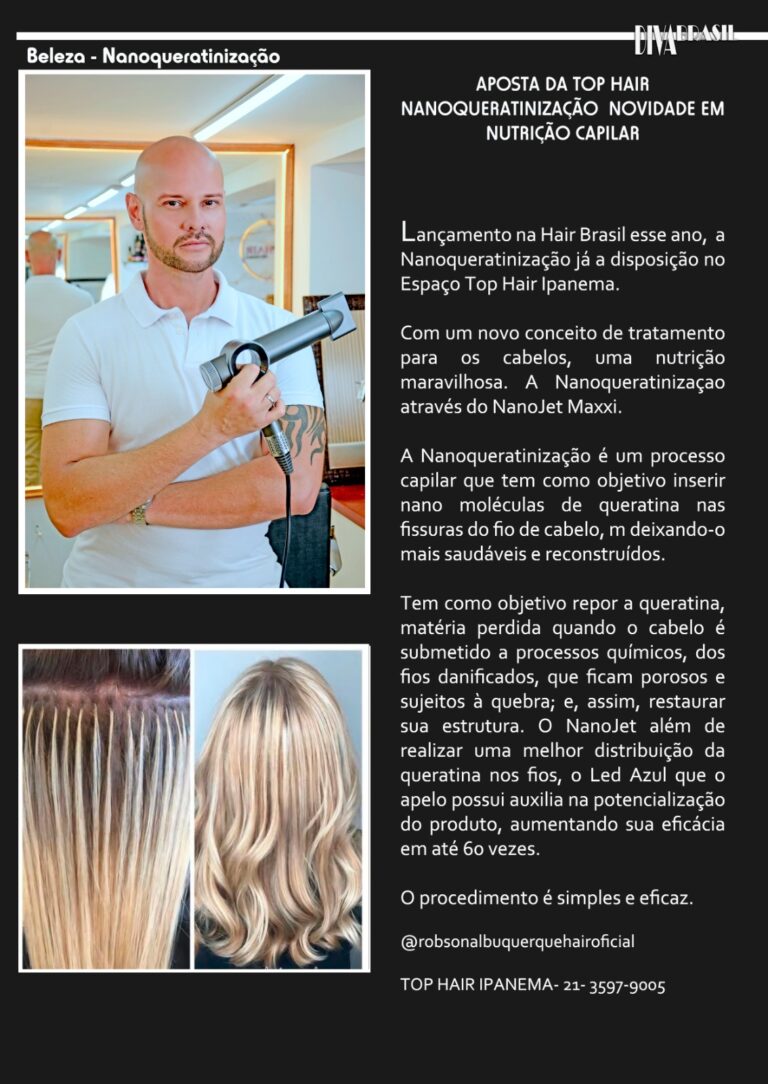 DIVA BRASIL

Beleza - Nanoqueratinização

APOSTA DA TOP HAIR NANOQUERATINIZAÇÃO NOVIDADE EM NUTRIÇÃO CAPILAR

Lançamento na Hair Brasil esse ano, a Nanoqueratinização já a disposição no Espaço Top Hair Ipanema.

Com um novo conceito de tratamento para os cabelos, uma nutrição maravilhosa. A Nanoqueratinizaçao através do NanoJet Maxxi.

A Nanoqueratinização é um processo capilar que tem como objetivo inserir nano moléculas de queratina nas fissuras do fio de cabelo, m deixando-o mais saudáveis e reconstruídos.

Tem como objetivo repor a queratina, matéria perdida quando o cabelo é submetido a processos químicos, dos fios danificados, que ficam porosos e sujeitos à quebra; e, assim, restaurar sua estrutura. O NanoJet além de realizar uma melhor distribuição da queratina nos fios, o Led Azul que o apelo possui auxilia na potencialização do produto, aumentando sua eficácia em até 60 vezes.

O procedimento é simples e eficaz.

@robsonalbuquerquehairoficial

TOP HAIR IPANEMA- 21- 3597-9005